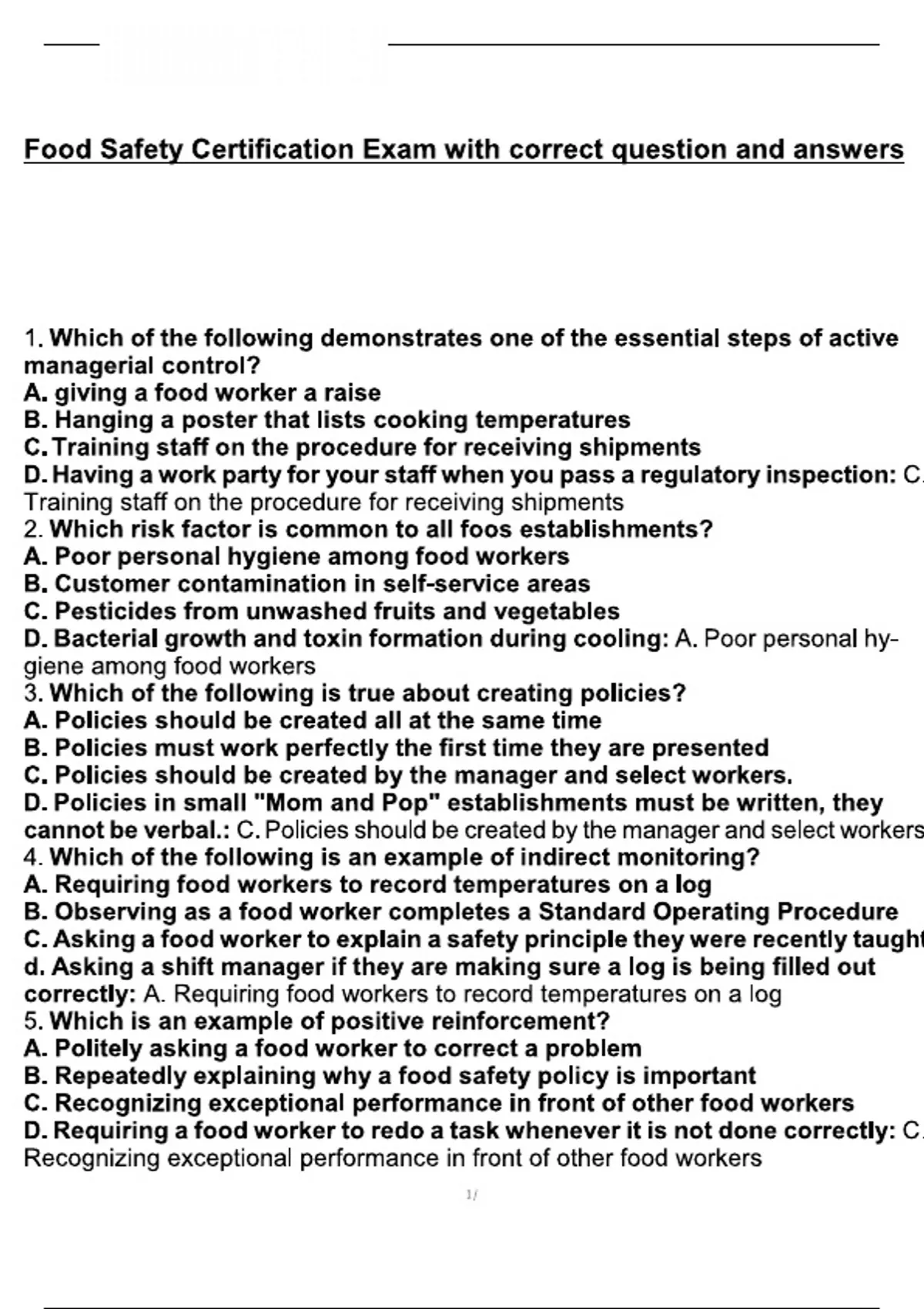 Food Safety Certification Exam with correct question and answers

1. Which of the following demonstrates one of the essential steps of active managerial control?
A. giving a food worker a raise
B. Hanging a poster that lists cooking temperatures
C. Training staff on the procedure for receiving shipments
D. Having a work party for your staff when you pass a regulatory inspection: C. Training staff on the procedure for receiving shipments
2. Which risk factor is common to all foos establishments?
A. Poor personal hygiene among food workers
B. Customer contamination in self-service areas
C. Pesticides from unwashed fruits and vegetables
D. Bacterial growth and toxin formation during cooling: A. Poor personal hygiene among food workers
3. Which of the following is true about creating policies?
A. Policies should be created all at the same time
B. Policies must work perfectly the first time they are presented
C. Policies should be created by the manager and select workers.
D. Policies in small "Mom and Pop" establishments must be written, they cannot be verbal.: C. Policies should be created by the manager and select workers
4. Which of the following is an example of indirect monitoring?
A. Requiring food workers to record temperatures on a log
B. Observing as a food worker completes a Standard Operating Procedure
C. Asking a food worker to explain a safety principle they were recently taught
d. Asking a shift manager if they are making sure a log is being filled out correctly: A. Requiring food workers to record temperatures on a log
5. Which is an example of positive reinforcement?
A. Politely asking a food worker to correct a problem
B. Repeatedly explaining why a food safety policy is important
C. Recognizing exceptional performance in front of other food workers
D. Requiring a food worker to redo a task whenever it is not done correctly: C. Recognizing exceptional performance in front of other food workers

1/